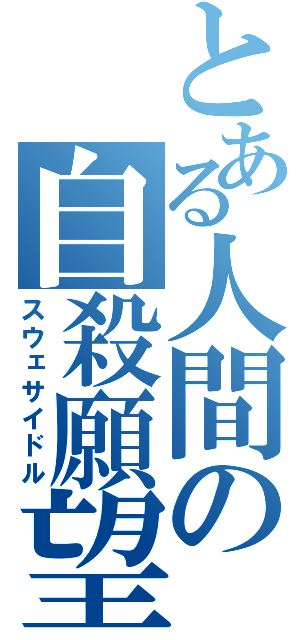 とある人間の
自殺願望
スウェサイドル